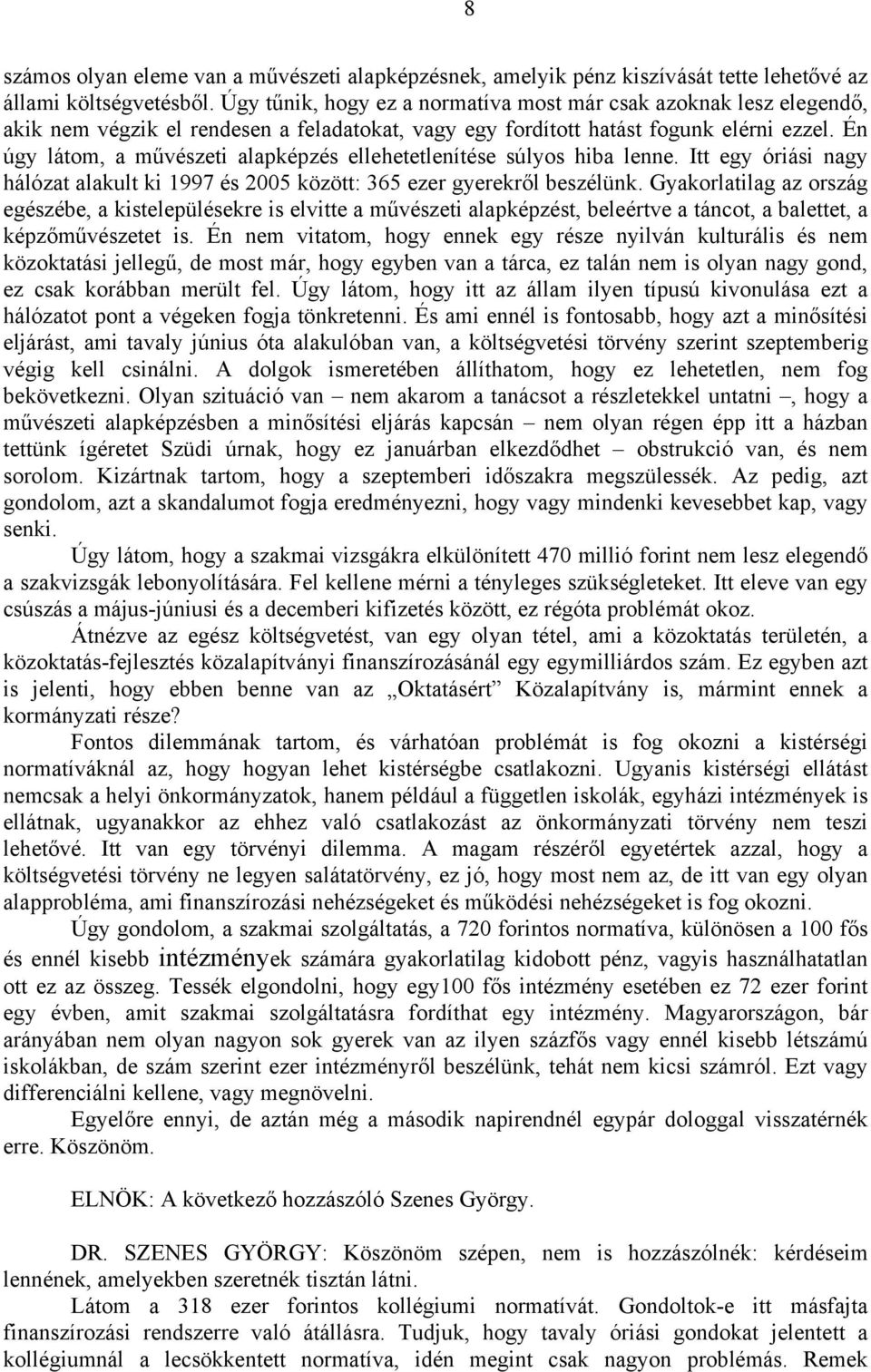 8

számos olyan eleme van a művészeti alapképzésnek, amelyik pénz kiszívását tette lehetővé az állami költségvetésből. Úgy tűnik, hogy ez a normatíva most már csak azoknak lesz elegendő, akik nem végzik el rendesen a feladatokat, vagy egy fordított hatást fogunk elérni ezzel. Én úgy látom, a művészeti alapképzés ellehetetlenítése súlyos hiba lenne. Itt egy óriási nagy hálózat alakult ki 1997 és 2005 között: 365 ezer gyerekről beszélünk. Gyakorlatilag az ország egészébe, a kistelepülésekre is elvitte a művészeti alapképzést, beleértve a táncot, a balettet, a képzőművészetet is. Én nem vitatom, hogy ennek egy része nyilván kulturális és nem közoktatási jellegű, de most már, hogy egyben van a tárca, ez talán nem is olyan nagy gond, ez csak korábban merült fel. Úgy látom, hogy itt az állam ilyen típusú kivonulása ezt a hálózatot pont a végeken fogja tönkretenni. És ami ennél is fontosabb, hogy azt a minősítési eljárást, ami tavaly június óta alakulóban van, a költségvetési törvény szerint szeptemberig végig kell csinálni. A dolgok ismeretében állíthatom, hogy ez lehetetlen, nem fog bekövetkezni. Olyan szituáció van – nem akarom a tanácsot a részletekkel untatni –, hogy a művészeti alapképzésben a minősítési eljárás kapcsán – nem olyan régen épp itt a házban tettünk ígéretet Szüdi úrnak, hogy ez januárban elkezdődhet – obstrukció van, és nem sorolom. Kizártnak tartom, hogy a szeptemberi időszakra megszülessék. Az pedig, azt gondolom, azt a skandalumot fogja eredményezni, hogy vagy mindenki kevesebbet kap, vagy senki.

Úgy látom, hogy a szakmai vizsgákra elkülönített 470 millió forint nem lesz elegendő a szakvizsgák lebonyolítására. Fel kellene mérni a tényleges szükségleteket. Itt eleve van egy csúszás a május-júniusi és a decemberi kifizetés között, ez régóta problémát okoz.

Átnézve az egész költségvetést, van egy olyan tétel, ami a közoktatás területén, a közoktatás-fejlesztés közalapítványi finanszírozásánál egy egymilliárdos szám. Ez egyben azt is jelenti, hogy ebben benne van az „Oktatásért” Közalapítvány is, mármint ennek a kormányzati része?

Fontos dilemmának tartom, és várhatóan problémát is fog okozni a kistérségi normatíváknál az, hogy hogyan lehet kistérségbe csatlakozni. Ugyanis kistérségi ellátást nemcsak a helyi önkormányzatok, hanem például a független iskolák, egyházi intézmények is ellátnak, ugyanakkor az ehhez való csatlakozást az önkormányzati törvény nem teszi lehetővé. Itt van egy törvényi dilemma. A magam részéről egyetértek azzal, hogy a költségvetési törvény ne legyen salátatörvény, ez jó, hogy most nem az, de itt van egy olyan alapprobléma, ami finanszírozási nehézségeket és működési nehézségeket is fog okozni.

Úgy gondolom, a szakmai szolgáltatás, a 720 forintos normatíva, különösen a 100 fős és ennél kisebb intézmények számára gyakorlatilag kidobott pénz, vagyis használhatatlan ott ez az összeg. Tessék elgondolni, hogy egy100 fős intézmény esetében ez 72 ezer forint egy évben, amit szakmai szolgáltatásra fordíthat egy intézmény. Magyarországon, bár arányában nem olyan nagyon sok gyerek van az ilyen százfős vagy ennél kisebb létszámú iskolákban, de szám szerint ezer intézményről beszélünk, tehát nem kicsi számról. Ezt vagy differenciálni kellene, vagy megnövelni.

Egyelőre ennyi, de aztán még a második napirendnél egypár dologgal visszatérnék erre. Köszönöm.

ELNÖK: A következő hozzászóló Szenes György.

DR. SZENES GYÖRGY: Köszönöm szépen, nem is hozzászólnék: kérdéseim lennének, amelyekben szeretnék tisztán látni.

Látom a 318 ezer forintos kollégiumi normatívát. Gondoltok-e itt másfajta finanszírozási rendszerre való átállásra. Tudjuk, hogy tavaly óriási gondokat jelentett a kollégiumnál a lecsökkentett normatíva, idén megint csak nagyon problémás. Remek